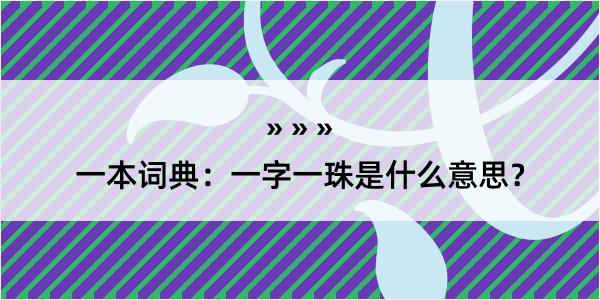 » » »

一本词典：一字一珠是什么意思？